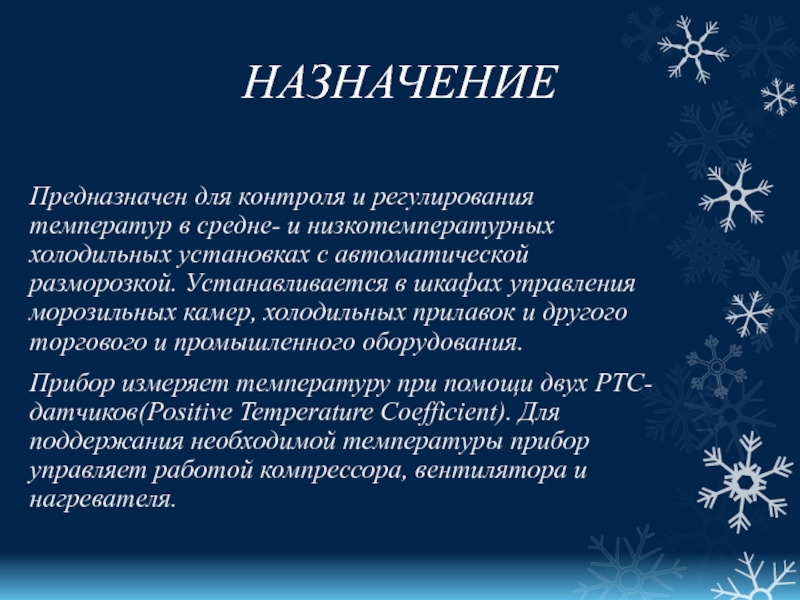 НАЗНАЧЕНИЕ

Предназначен для контроля и регулирования температур в средне- и низкотемпературных холодильных установках с автоматической разморозкой. Устанавливается в шкафах управления морозильных камер, холодильных прилавок и другого торгового и промышленного оборудования.

Прибор измеряет температуру при помощи двух PTC-датчиков(Positive Temperature Coefficient). Для поддержания необходимой температуры прибор управляет работой компрессора, вентилятора и нагревателя.